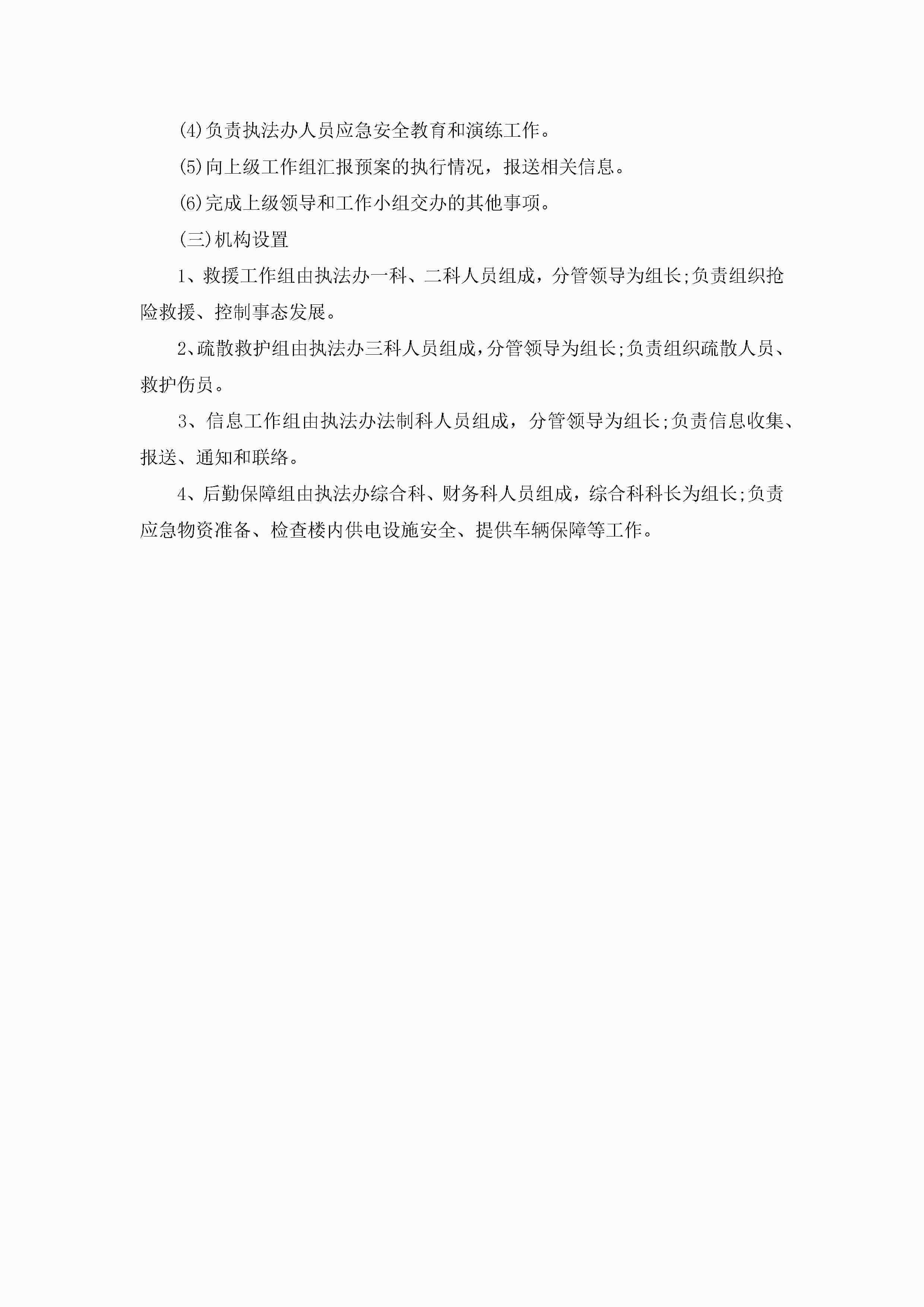 (4)负责执法办人员应急安全教育和演练工作。

(5)向上级工作组汇报预案的执行情况，报送相关信息。

(6)完成上级领导和工作小组交办的其他事项。

(三)机构设置

1、救援工作组由执法办一科、二科人员组成，分管领导为组长;负责组织抢险救援、控制事态发展。

2、疏散救护组由执法办三科人员组成，分管领导为组长;负责组织疏散人员、救护伤员。

3、信息工作组由执法办法制科人员组成，分管领导为组长;负责信息收集、报送、通知和联络。

4、后勤保障组由执法办综合科、财务科人员组成，综合科科长为组长;负责应急物资准备、检查楼内供电设施安全、提供车辆保障等工作。